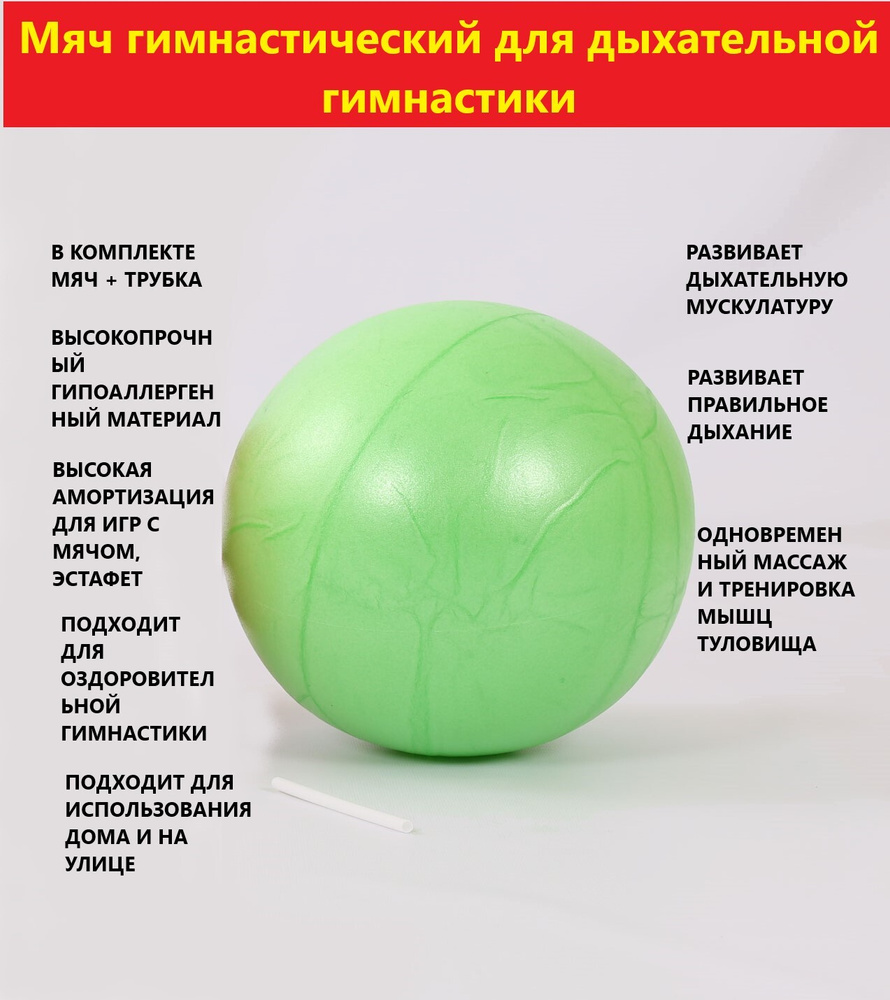 Мяч гимнастический для дыхательной гимнастики

В КОМПЛЕКТЕ МЯЧ + ТРУБКА

ВЫСОКОПРОЧНЫЙ ГИПОАЛЛЕРГЕННЫЙ МАТЕРИАЛ

ВЫСОКАЯ АМОРТИЗАЦИЯ ДЛЯ ИГР С МЯЧОМ, ЭСТАФЕТ

ПОДХОДИТ ДЛЯ ОЗДОРОВИТЕЛЬНОЙ ГИМНАСТИКИ

ПОДХОДИТ ДЛЯ ИСПОЛЬЗОВАНИЯ ДОМА И НА УЛИЦЕ

РАЗВИВАЕТ ДЫХАТЕЛЬНУЮ МУСКУЛАТУРУ

РАЗВИВАЕТ ПРАВИЛЬНОЕ ДЫХАНИЕ

ОДНОВРЕМЕННЫЙ МАССАЖ И ТРЕНИРОВКА МЫШЦ ТУЛОВИЩА